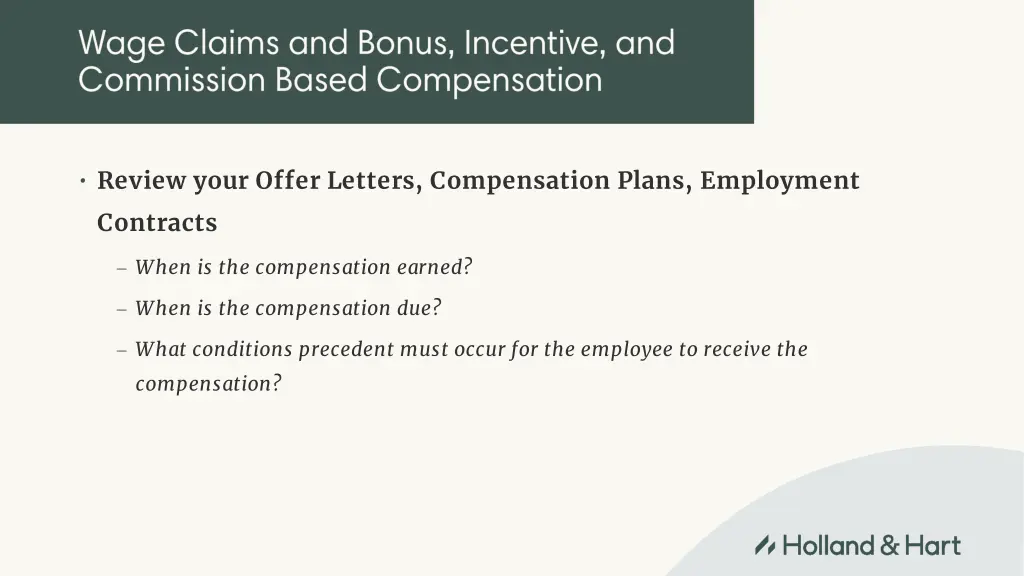 Wage Claims and Bonus, Incentive, and Commission Based Compensation

• Review your Offer Letters, Compensation Plans, Employment Contracts

– When is the compensation earned?

– When is the compensation due?

– What conditions precedent must occur for the employee to receive the compensation?

Holland & Hart